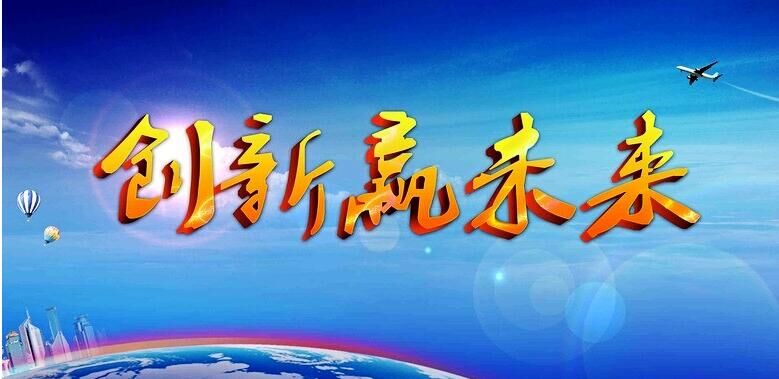 创新赢未来